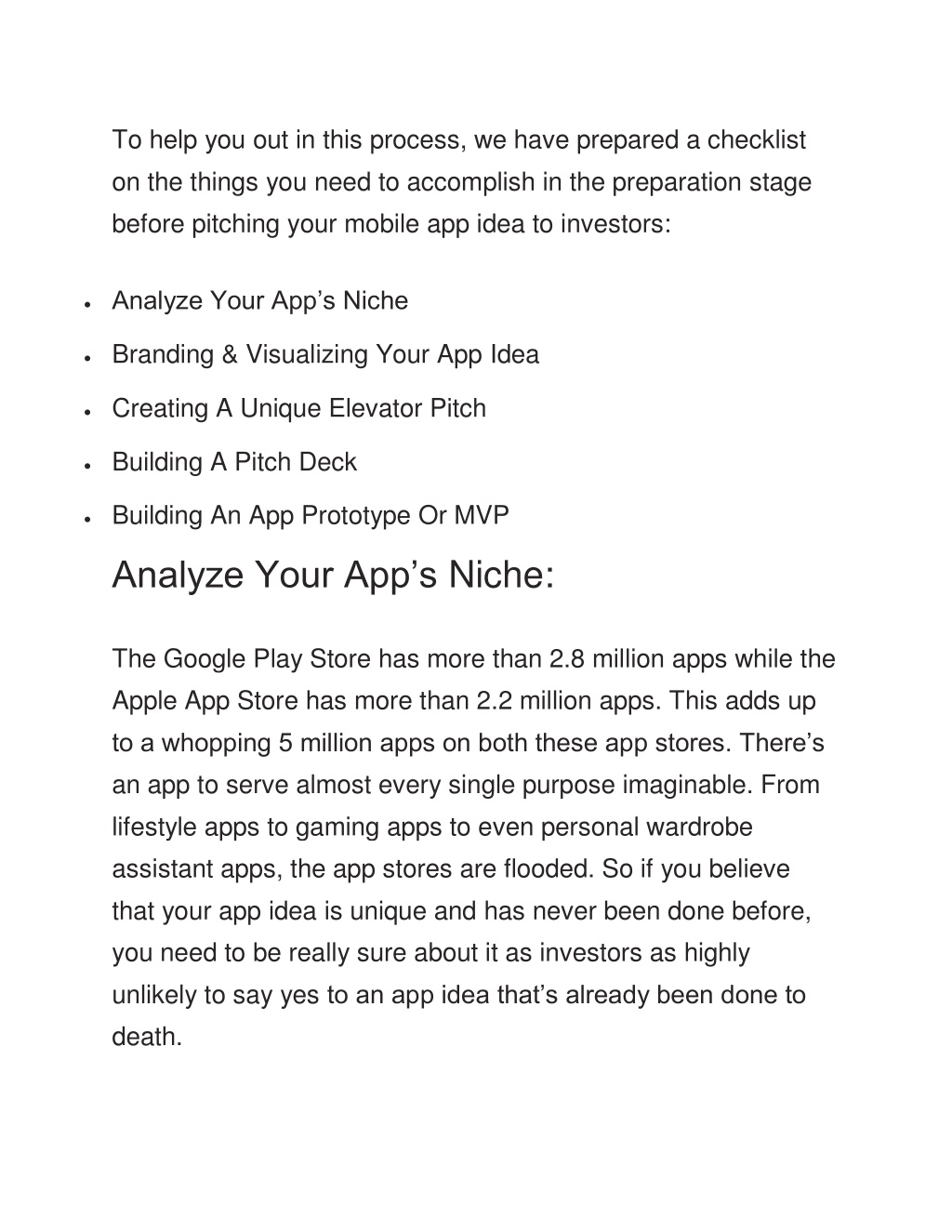 To help you out in this process, we have prepared a checklist on the things you need to accomplish in the preparation stage before pitching your mobile app idea to investors:

- Analyze Your App’s Niche
- Branding & Visualizing Your App Idea
- Creating A Unique Elevator Pitch
- Building A Pitch Deck
- Building An App Prototype Or MVP

Analyze Your App’s Niche:

The Google Play Store has more than 2.8 million apps while the Apple App Store has more than 2.2 million apps. This adds up to a whopping 5 million apps on both these app stores. There’s an app to serve almost every single purpose imaginable. From lifestyle apps to gaming apps to even personal wardrobe assistant apps, the app stores are flooded. So if you believe that your app idea is unique and has never been done before, you need to be really sure about it as investors as highly unlikely to say yes to an app idea that’s already been done to death.